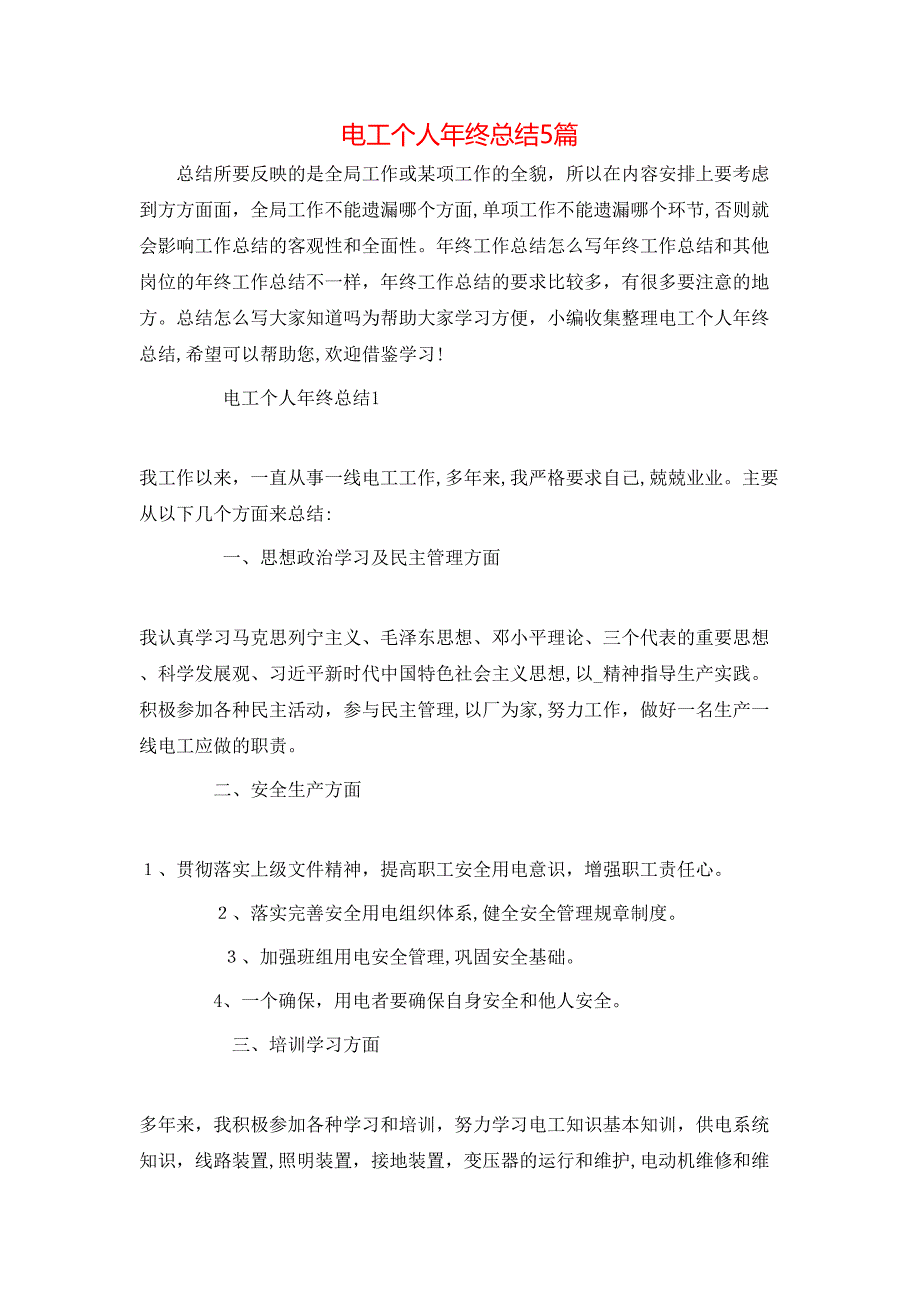 电工个人年终总结5篇

总结所要反映的是全局工作或某项工作的全貌，所以在内容安排上要考虑到方方面面，全局工作不能遗漏哪个方面，单项工作不能遗漏哪个环节，否则就会影响工作总结的客观性和全面性。年终工作总结怎么写年终工作总结和其他岗位的年终工作总结不一样，年终工作总结的要求比较多，有很多要注意的地方。总结怎么写大家知道吗为帮助大家学习方便，小编收集整理电工个人年终总结，希望可以帮助您，欢迎借鉴学习！

电工个人年终总结1

我工作以来，一直从事一线电工工作，多年来，我严格要求自己，兢兢业业。主要从以下几个方面来总结：

一、思想政治学习及民主管理方面

我认真学习马克思列宁主义、毛泽东思想、邓小平理论、三个代表的重要思想、科学发展观、习近平新时代中国特色社会主义思想，以_精神指导生产实践。积极参加各种民主活动，参与民主管理，以厂为家，努力工作，做好一名生产一线电工应做的职责。

二、安全生产方面

1、贯彻落实上级文件精神，提高职工安全用电意识，增强职工责任心。

2、落实完善安全用电组织体系，健全安全管理规章制度。

3、加强班组用电安全管理，巩固安全基础。

4、一个确保，用电者要确保自身安全和他人安全。

三、培训学习方面

多年来，我积极参加各种学习和培训，努力学习电工知识基本知训，供电系统知识，线路装置，照明装置，接地装置，变压器的运行和维护，电动机维修和维